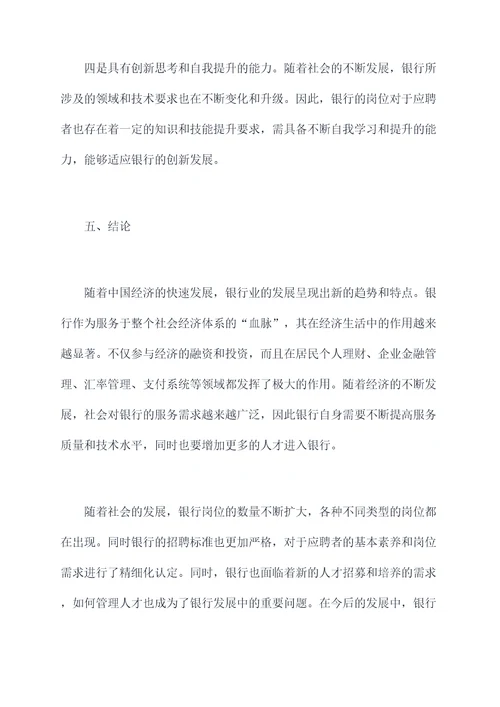 四是具有创新思考和自我提升的能力。随着社会的不断发展，银行所涉及的领域和技术要求也在不断变化和升级。因此，银行的岗位对于应聘者也存在着一定的知识和技能提升要求，需具备不断自我学习和提升的能力，能够适应银行的创新发展。

五、结论

随着中国经济的快速发展，银行业的发展呈现出新的趋势和特点。银行作为服务于整个社会经济体系的“血脉”，其在经济生活中的作用越来越显著。不仅参与经济的融资和投资，而且在居民个人理财、企业金融管理、汇率管理、支付系统等领域都发挥了极大的作用。随着经济的不断发展，社会对银行的服务需求越来越广泛，因此银行自身需要不断提高服务质量和技术水平，同时也要增加更多的人才进入银行。

随着社会的发展，银行岗位的数量不断扩大，各种不同类型的岗位都在出现。同时银行的招聘标准也更加严格，对于应聘者的基本素养和岗位需求进行了精细化认定。同时，银行也面临着新的人才招募和培养的需求，如何管理人才也成为了银行发展中的重要问题。在今后的发展中，银行